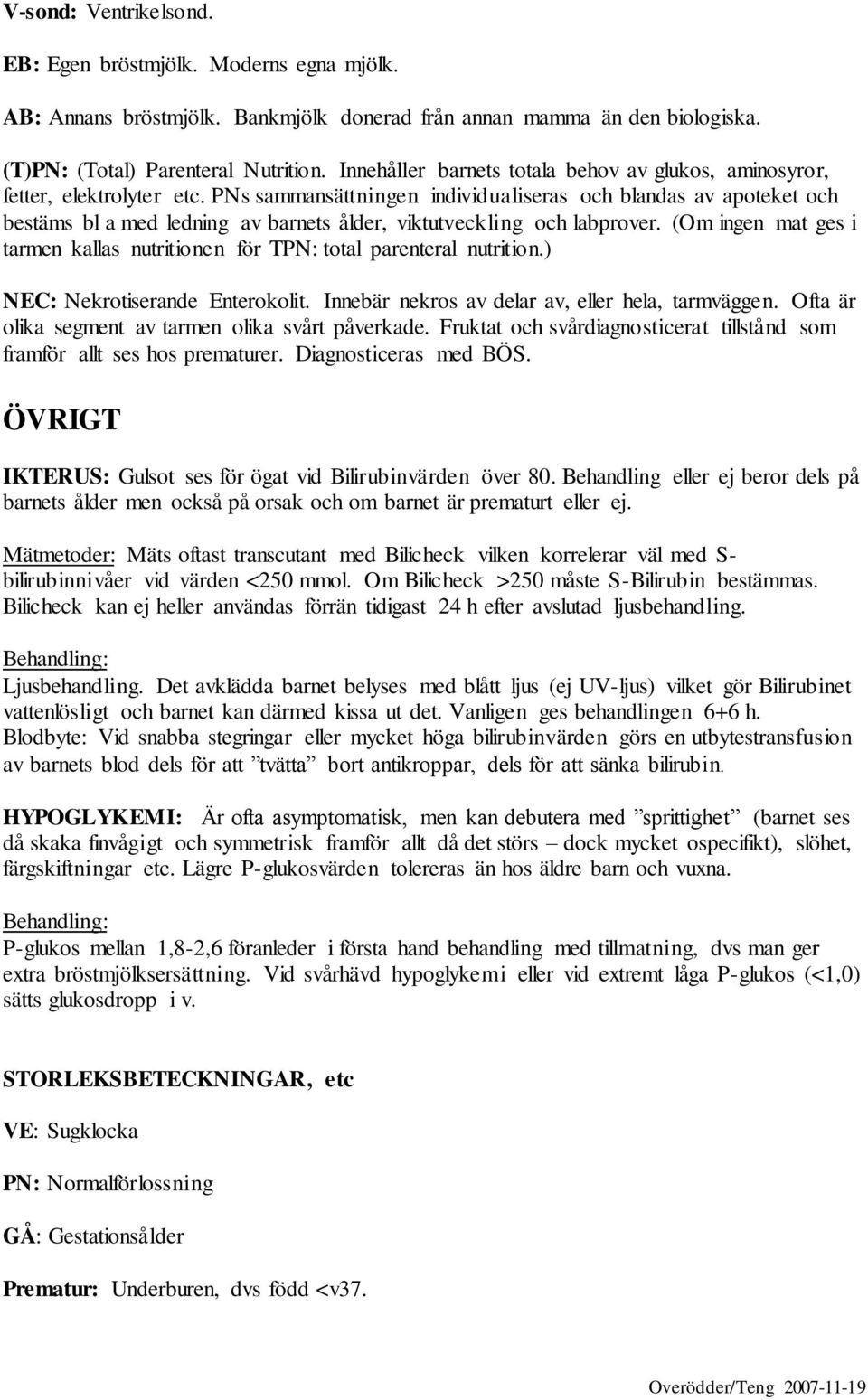 V-sond: Ventrikelsond.

EB: Egen bröstmjölk. Moderns egna mjölk.

AB: Annans bröstmjölk. Bankmjölk donerad från annan mamma än den biologiska.

(T)PN: (Total) Parenteral Nutrition. Innehåller barnets totala behov av glukos, aminosyror, fetter, elektrolyter etc. PNs sammansättningen individualiseras och blandas av apoteket och bestäms bl a med ledning av barnets ålder, viktutveckling och labprover. (Om ingen mat ges i tarmen kallas nutritionen för TPN: total parenteral nutrition.)

NEC: Nekrotiserande Enterokolit. Innebär nekros av delar av, eller hela, tarmväggen. Ofta är olika segment av tarmen olika svårt påverkade. Fruktat och svårdiagnosticerat tillstånd som framför allt ses hos prematurer. Diagnosticeras med BÖS.

ÖVRIGT

IKTERUS: Gulsot ses för ögat vid Bilirubinvärden över 80. Behandling eller ej beror dels på barnets ålder men också på orsak och om barnet är prematurt eller ej.

Mätmetoder: Mäts oftast transcutant med Bilicheck vilken korrelerar väl med S-bilirubinnivåer vid värden <250 mmol. Om Bilicheck >250 måste S-Bilirubin bestämmas. Bilicheck kan ej heller användas förrän tidigast 24 h efter avslutad ljusbehandling.

Behandling:
Ljusbehandling. Det avklädda barnet belyses med blått ljus (ej UV-ljus) vilket gör Bilirubinet vattenlösligt och barnet kan därmed kissa ut det. Vanligen ges behandlingen 6+6 h.
Blodbyte: Vid snabba stegringar eller mycket höga bilirubinvärden görs en utbytestransfusion av barnets blod dels för att ”tvätta” bort antikroppar, dels för att sänka bilirubin.

HYPOGLYKEMI: Är ofta asymptomatisk, men kan debutera med ”sprittighet” (barnet ses då skaka finvågigt och symmetrisk framför allt då det störs – dock mycket ospecifikt), slöhet, färgskiftningar etc. Lägre P-glukosvärden tolereras än hos äldre barn och vuxna.

Behandling:
P-glukos mellan 1,8-2,6 föranleder i första hand behandling med tillmatning, dvs man ger extra bröstmjölksersättning. Vid svårhävd hypoglykemi eller vid extremt låga P-glukos (<1,0) sätts glukosdropp i v.

STORLEKSBETECKNINGAR, etc

VE: Sugklocka

PN: Normalförlossning

GÅ: Gestationsålder

Prematur: Underburen, dvs född <v37.

Overödder/Teng 2007-11-19